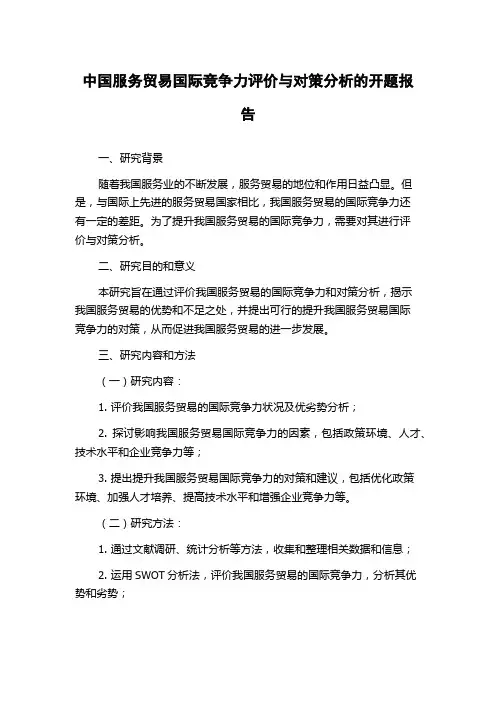 中国服务贸易国际竞争力评价与对策分析的开题报告

一、研究背景

随着我国服务业的不断发展，服务贸易的地位和作用日益凸显。但是，与国际上先进的服务贸易国家相比，我国服务贸易的国际竞争力还有一定的差距。为了提升我国服务贸易的国际竞争力，需要对其进行评价与对策分析。

二、研究目的和意义

本研究旨在通过评价我国服务贸易的国际竞争力和对策分析，揭示我国服务贸易的优势和不足之处，并提出可行的提升我国服务贸易国际竞争力的对策，从而促进我国服务贸易的进一步发展。

三、研究内容和方法

（一）研究内容：

1. 评价我国服务贸易的国际竞争力状况及优劣势分析；

2. 探讨影响我国服务贸易国际竞争力的因素，包括政策环境、人才、技术水平和企业竞争力等；

3. 提出提升我国服务贸易国际竞争力的对策和建议，包括优化政策环境、加强人才培养、提高技术水平和增强企业竞争力等。

（二）研究方法：

1. 通过文献调研、统计分析等方法，收集和整理相关数据和信息；

2. 运用 SWOT 分析法，评价我国服务贸易的国际竞争力，分析其优势和劣势；